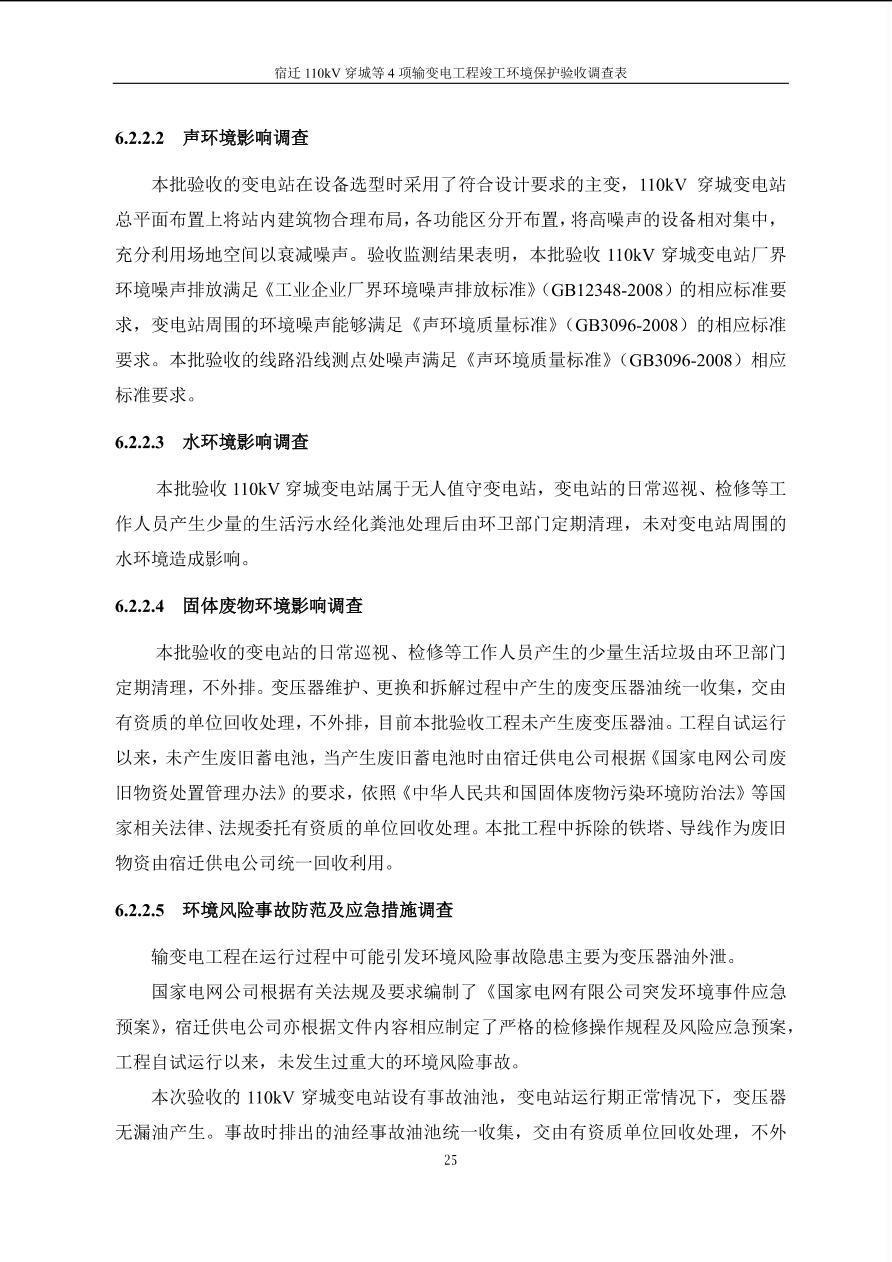 宿迁 110kV 穿城等 4 项输变电工程竣工环境保护验收调查表

6.2.2.2 声环境影响调查

本批验收的变电站在设备选型时采用了符合设计要求的主变，110kV 穿城变电站总平面布置上将站内建筑物合理布局，各功能区分开布置，将高噪声的设备相对集中，充分利用场地空间以衰减噪声。验收监测结果表明，本批验收 110kV 穿城变电站厂界环境噪声排放满足《工业企业厂界环境噪声排放标准》（GB12348-2008）的相应标准要求，变电站周围的环境噪声能够满足《声环境质量标准》（GB3096-2008）的相应标准要求。本批验收的线路沿线测点处噪声满足《声环境质量标准》（GB3096-2008）相应标准要求。

6.2.2.3 水环境影响调查

本批验收 110kV 穿城变电站属于无人值守变电站，变电站的日常巡视、检修等工作人员产生少量的生活污水经化粪池处理后由环卫部门定期清理，未对变电站周围的水环境造成影响。

6.2.2.4 固体废物环境影响调查

本批验收的变电站的日常巡视、检修等工作人员产生的少量生活垃圾由环卫部门定期清理，不外排。变压器维护、更换和拆解过程中产生的废变压器油统一收集，交由有资质的单位回收处理，不外排，目前本批验收工程未产生废变压器油。工程自试运行以来，未产生废旧蓄电池，当产生废旧蓄电池时由宿迁供电公司根据《国家电网公司废旧物资处置管理办法》的要求，依照《中华人民共和国固体废物污染环境防治法》等国家相关法律、法规委托有资质的单位回收处理。本批工程中拆除的铁塔、导线作为废旧物资由宿迁供电公司统一回收利用。

6.2.2.5 环境风险事故防范及应急措施调查

输变电工程在运行过程中可能引发环境风险事故隐患主要为变压器油外泄。

国家电网公司根据有关法规及要求编制了《国家电网有限公司突发环境事件应急预案》，宿迁供电公司亦根据文件内容相应制定了严格的检修操作规程及风险应急预案，工程自试运行以来，未发生过重大的环境风险事故。

本次验收的 110kV 穿城变电站设有事故油池，变电站运行期正常情况下，变压器无漏油产生。事故时排出的油经事故油池统一收集，交由有资质单位回收处理，不外

25